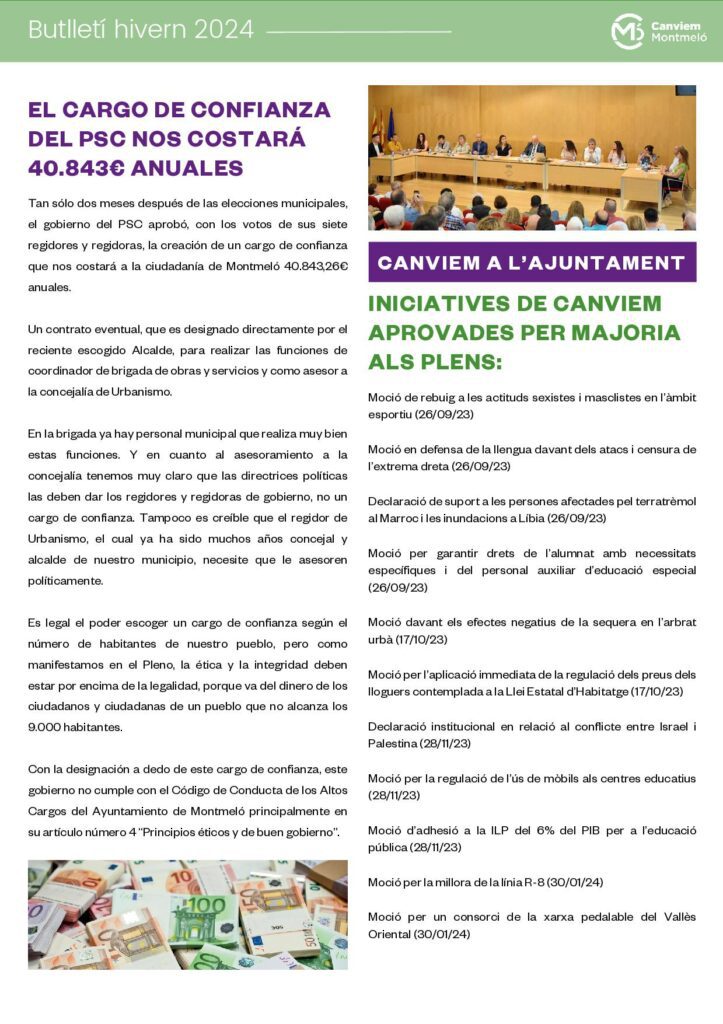 Butlletí hivern 2024

Canviem Montmeló

EL CARGO DE CONFIANZA DEL PSC NOS COSTARÁ 40.843€ ANUALES

Tan sólo dos meses después de las elecciones municipales, el gobierno del PSC aprobó, con los votos de sus siete regidores y regidoras, la creación de un cargo de confianza que nos costará a la ciudadanía de Montmeló 40.843,26€ anuales.

Un contrato eventual, que es designado directamente por el reciente escogido Alcalde, para realizar las funciones de coordinador de brigada de obras y servicios y como asesor a la concejalía de Urbanismo.

En la brigada ya hay personal municipal que realiza muy bien estas funciones. Y en cuanto al asesoramiento a la concejalía tenemos muy claro que las directrices políticas las deben dar los regidores y regidoras de gobierno, no un cargo de confianza. Tampoco es creíble que el regidor de Urbanismo, el cual ya ha sido muchos años concejal y alcalde de nuestro municipio, necesite que le asesoren políticamente.

Es legal el poder escoger un cargo de confianza según el número de habitantes de nuestro pueblo, pero como manifestamos en el Pleno, la ética y la integridad deben estar por encima de la legalidad, porque va del dinero de los ciudadanos y ciudadanas de un pueblo que no alcanza los 9.000 habitantes.

Con la designación a dedo de este cargo de confianza, este gobierno no cumple con el Código de Conducta de los Altos Cargos del Ayuntamiento de Montmeló principalmente en su artículo número 4 "Principios éticos y de buen gobierno".

CANVIEM A L'AJUNTAMENT

INICIATIVES DE CANVIEM APROVADES PER MAJORIA ALS PLENS:

Moció de rebuig a les actituds sexistes i masclistes en l'àmbit esportiu (26/09/23)

Moció en defensa de la llengua davant dels atacs i censura de l'extrema dreta (26/09/23)

Declaració de suport a les persones afectades pel terratrèmol al Marroc i les inundacions a Líbia (26/09/23)

Moció per garantir drets de l'alumnat amb necessitats específiques i del personal auxiliar d'educació especial (26/09/23)

Moció davant els efectes negatius de la sequera en l'arbrat urbà (17/10/23)

Moció per l'aplicació immediata de la regulació dels preus dels lloguers contemplada a la Llei Estatal d'Habitatge (17/10/23)

Declaració institucional en relació al conflicte entre Israel i Palestina (28/11/23)

Moció per la regulació de l'ús de mòbils als centres educatius (28/11/23)

Moció d'adhesió a la ILP del 6% del PIB per a l'educació pública (28/11/23)

Moció per la millora de la línia R-8 (30/01/24)

Moció per un consorci de la xarxa pedalable del Vallès Oriental (30/01/24)